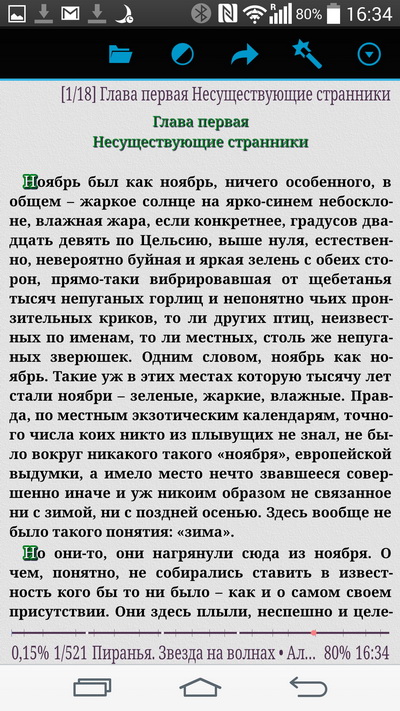 80% 16:34

[1/18] Глава первая Несуществующие странники

Глава первая
Несуществующие странники

Ноябрь был как ноябрь, ничего особенного, в общем – жаркое солнце на ярко-синем небосклоне, влажная жара, если конкретнее, градусов двадцать девять по Цельсию, выше нуля, естественно, невероятно буйная и яркая зелень с обеих сторон, прямо-таки вибрировавшая от щебетанья тысяч непуганых горлиц и непонятно чьих пронзительных криков, то ли других птиц, неизвестных по именам, то ли местных, столь же непуганых зверюшек. Одним словом, ноябрь как ноябрь. Такие уж в этих местах которую тысячу лет стали ноябри – зеленые, жаркие, влажные. Правда, по местным экзотическим календарям, точного числа коих никто из плывущих не знал, не было вокруг никакого такого «ноября», европейской выдумки, а имело место нечто звавшееся совершенно иначе и уж никоим образом не связанное ни с зимой, ни с поздней осенью. Здесь вообще не было такого понятия: «зима».

Но они-то, они нагрянули сюда из ноября. О чем, понятно, не собирались ставить в известность кого бы то ни было – как и о самом своем присутствии. Они здесь плыли, неспешно и целе-

0,15% 1/521 Пиранья. Звезда на волнах • Ал... 80% 16:34